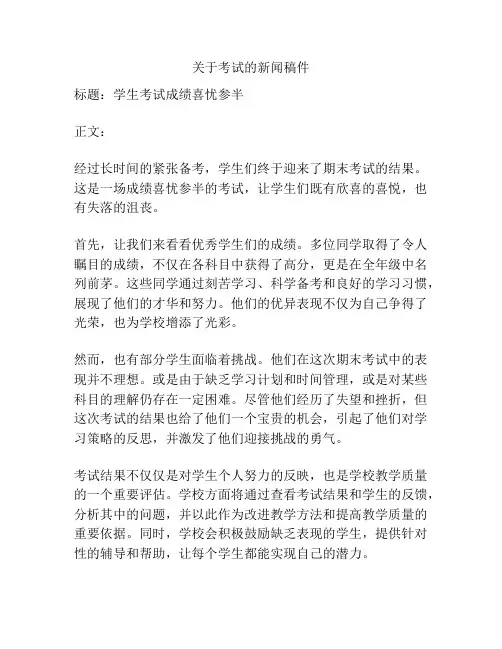 关于考试的新闻稿件

标题：学生考试成绩喜忧参半

正文：

经过长时间的紧张备考，学生们终于迎来了期末考试的结果。这是一场成绩喜忧参半的考试，让学生们既有欣喜的喜悦，也有失落的沮丧。

首先，让我们来看看优秀学生们的成绩。多位同学取得了令人瞩目的成绩，不仅在各科目中获得了高分，更是在全年级中名列前茅。这些同学通过刻苦学习、科学备考和良好的学习习惯，展现了他们的才华和努力。他们的优异表现不仅为自己争得了光荣，也为学校增添了光彩。

然而，也有部分学生面临着挑战。他们在这次期末考试中的表现并不理想。或是由于缺乏学习计划和时间管理，或是对某些科目的理解仍存在一定困难。尽管他们经历了失望和挫折，但这次考试的结果也给了他们一个宝贵的机会，引起了他们对学习策略的反思，并激发了他们迎接挑战的勇气。

考试结果不仅仅是对学生个人努力的反映，也是学校教学质量的一个重要评估。学校方面将通过查看考试结果和学生的反馈，分析其中的问题，并以此作为改进教学方法和提高教学质量的重要依据。同时，学校会积极鼓励缺乏表现的学生，提供针对性的辅导和帮助，让每个学生都能实现自己的潜力。